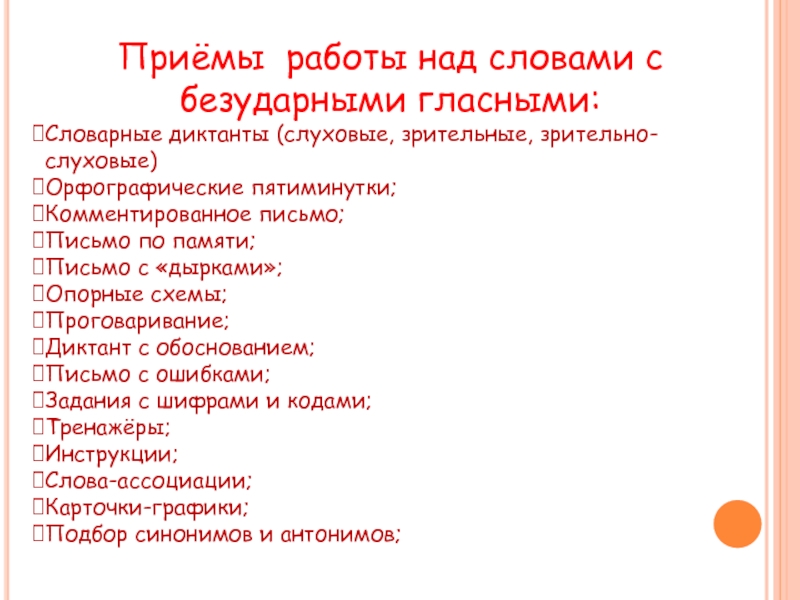 Приёмы работы над словами с безударными гласными:

Словарные диктанты (слуховые, зрительные, зрительно-слуховые)
Орфографические пятиминутки;
Комментированное письмо;
Письмо по памяти;
Письмо с «дырками»;
Опорные схемы;
Проговаривание;
Диктант с обоснованием;
Письмо с ошибками;
Задания с шифрами и кодами;
Тренажёры;
Инструкции;
Слова-ассоциации;
Карточки-графики;
Подбор синонимов и антонимов;